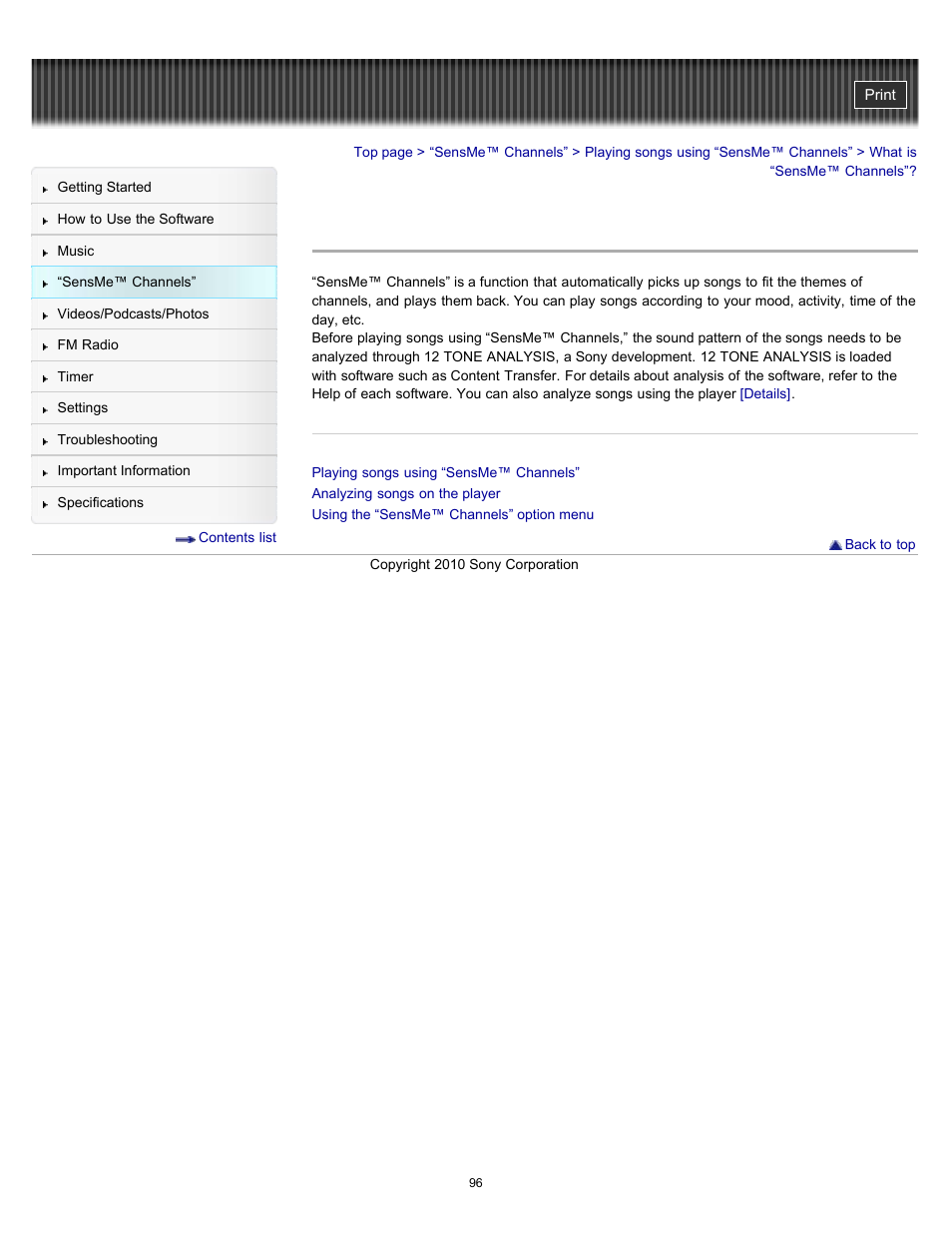 Print

Top page > “SensMe™ Channels” > Playing songs using “SensMe™ Channels” > What is “SensMe™ Channels”?

Getting Started
How to Use the Software
Music
“SensMe™ Channels”
Videos/Podcasts/Photos
FM Radio
Timer
Settings
Troubleshooting
Important Information
Specifications

Contents list

“SensMe™ Channels” is a function that automatically picks up songs to fit the themes of channels, and plays them back. You can play songs according to your mood, activity, time of the day, etc.
Before playing songs using “SensMe™ Channels,” the sound pattern of the songs needs to be analyzed through 12 TONE ANALYSIS, a Sony development. 12 TONE ANALYSIS is loaded with software such as Content Transfer. For details about analysis of the software, refer to the Help of each software. You can also analyze songs using the player [Details].

Playing songs using “SensMe™ Channels”
Analyzing songs on the player
Using the “SensMe™ Channels” option menu

Back to top

Copyright 2010 Sony Corporation

96